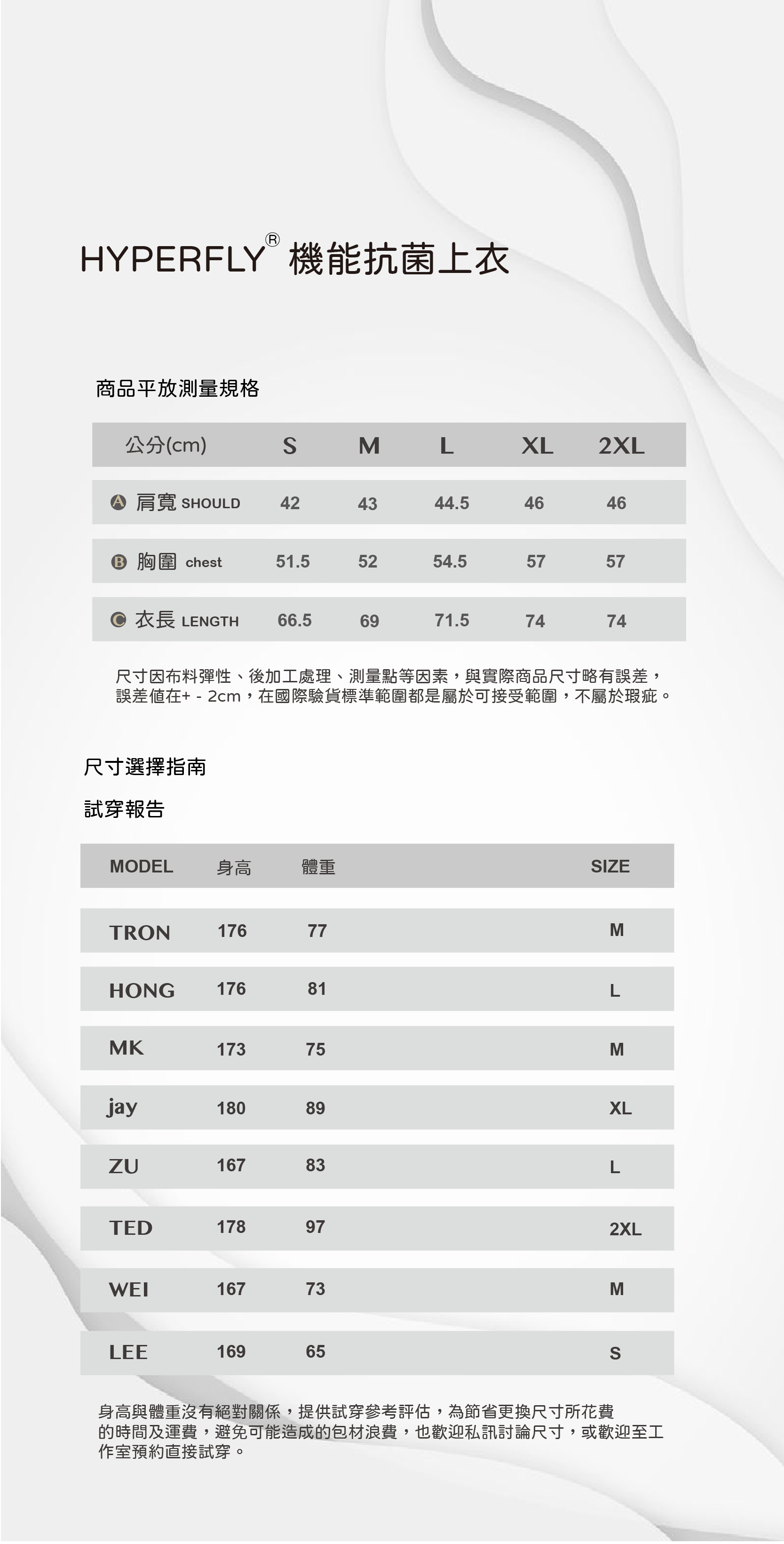 HYPERFLY® 機能抗菌上衣

商品平放測量規格

| 公分(cm) | S | M | L | XL | 2XL |
|---|---|---|---|---|---|
| A 肩寬 SHOULD | 42 | 43 | 44.5 | 46 | 46 |
| B 胸圍 chest | 51.5 | 52 | 54.5 | 57 | 57 |
| C 衣長 LENGTH | 66.5 | 69 | 71.5 | 74 | 74 |

尺寸因布料彈性、後加工處理、測量點等因素，與實際商品尺寸略有誤差，誤差值在+ - 2cm，在國際驗貨標準範圍都是屬於可接受範圍，不屬於瑕疵。

尺寸選擇指南

試穿報告

| MODEL | 身高 | 體重 | SIZE |
|---|---|---|---|
| TRON | 176 | 77 | M |
| HONG | 176 | 81 | L |
| MK | 173 | 75 | M |
| jay | 180 | 89 | XL |
| ZU | 167 | 83 | L |
| TED | 178 | 97 | 2XL |
| WEI | 167 | 73 | M |
| LEE | 169 | 65 | S |

身高與體重沒有絕對關係，提供試穿參考評估，為節省更換尺寸所花費的時間及運費，避免可能造成的包材浪費，也歡迎私訊討論尺寸，或歡迎至工作室預約直接試穿。